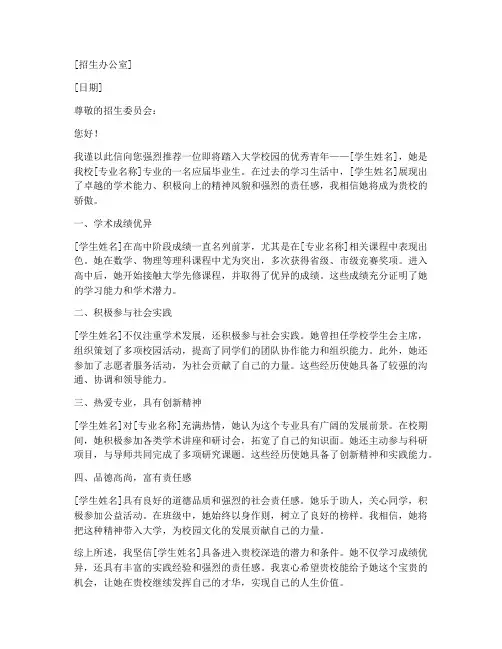 [招生办公室]

[日期]

尊敬的招生委员会：

您好！

我谨以此信向您强烈推荐一位即将踏入大学校园的优秀青年——[学生姓名]，她是我校[专业名称]专业的一名应届毕业生。在过去的学习生活中，[学生姓名]展现出了卓越的学术能力、积极向上的精神风貌和强烈的责任感，我相信她将成为贵校的骄傲。

一、学术成绩优异

[学生姓名]在高中阶段成绩一直名列前茅，尤其是在[专业名称]相关课程中表现出色。她在数学、物理等理科课程中尤为突出，多次获得省级、市级竞赛奖项。进入高中后，她开始接触大学先修课程，并取得了优异的成绩。这些成绩充分证明了她的学习能力和学术潜力。

二、积极参与社会实践

[学生姓名]不仅注重学术发展，还积极参与社会实践。她曾担任学校学生会主席，组织策划了多项校园活动，提高了同学们的团队协作能力和组织能力。此外，她还参加了志愿者服务活动，为社会贡献了自己的力量。这些经历使她具备了较强的沟通、协调和领导能力。

三、热爱专业，具有创新精神

[学生姓名]对[专业名称]充满热情，她认为这个专业具有广阔的发展前景。在校期间，她积极参加各类学术讲座和研讨会，拓宽了自己的知识面。她还主动参与科研项目，与导师共同完成了多项研究课题。这些经历使她具备了创新精神和实践能力。

四、品德高尚，富有责任感

[学生姓名]具有良好的道德品质和强烈的社会责任感。她乐于助人，关心同学，积极参加公益活动。在班级中，她始终以身作则，树立了良好的榜样。我相信，她将把这种精神带入大学，为校园文化的发展贡献自己的力量。

综上所述，我坚信[学生姓名]具备进入贵校深造的潜力和条件。她不仅学习成绩优异，还具有丰富的实践经验和强烈的责任感。我衷心希望贵校能给予她这个宝贵的机会，让她在贵校继续发挥自己的才华，实现自己的人生价值。